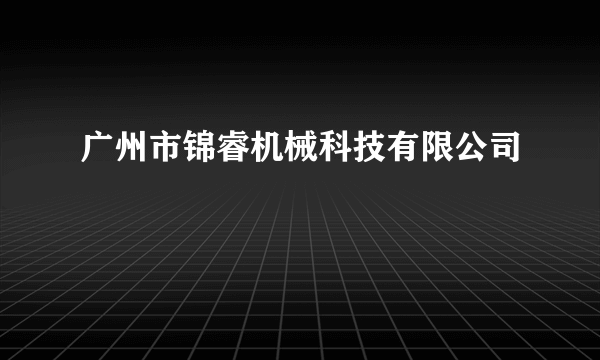 广州市锦睿机械科技有限公司